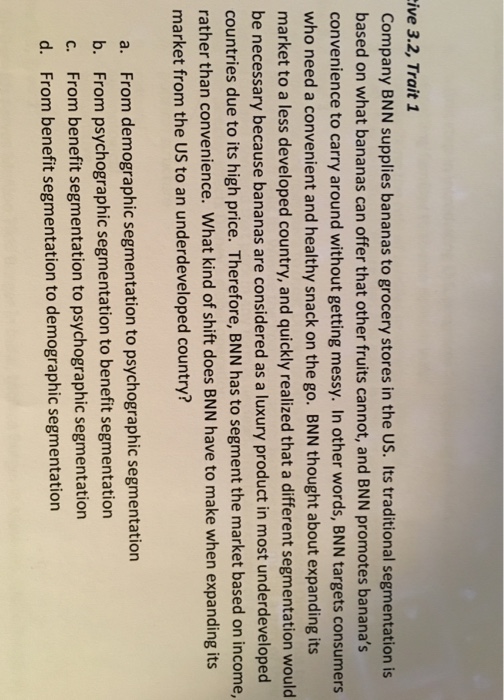 ive 3.2, Trait 1

Company BNN supplies bananas to grocery stores in the US. Its traditional segmentation is based on what bananas can offer that other fruits cannot, and BNN promotes banana's convenience to carry around without getting messy. In other words, BNN targets consumers who need a convenient and healthy snack on the go. BNN thought about expanding its market to a less developed country, and quickly realized that a different segmentation would be necessary because bananas are considered as a luxury product in most underdeveloped countries due to its high price. Therefore, BNN has to segment the market based on income, rather than convenience. What kind of shift does BNN have to make when expanding its market from the US to an underdeveloped country?

a. From demographic segmentation to psychographic segmentation
b. From psychographic segmentation to benefit segmentation
c. From benefit segmentation to psychographic segmentation
d. From benefit segmentation to demographic segmentation